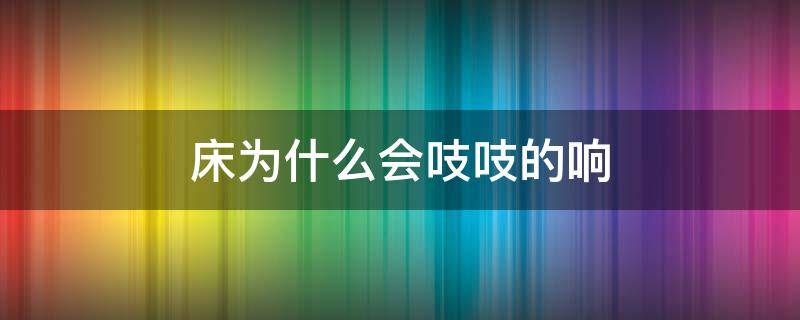 床为什么会吱吱的响